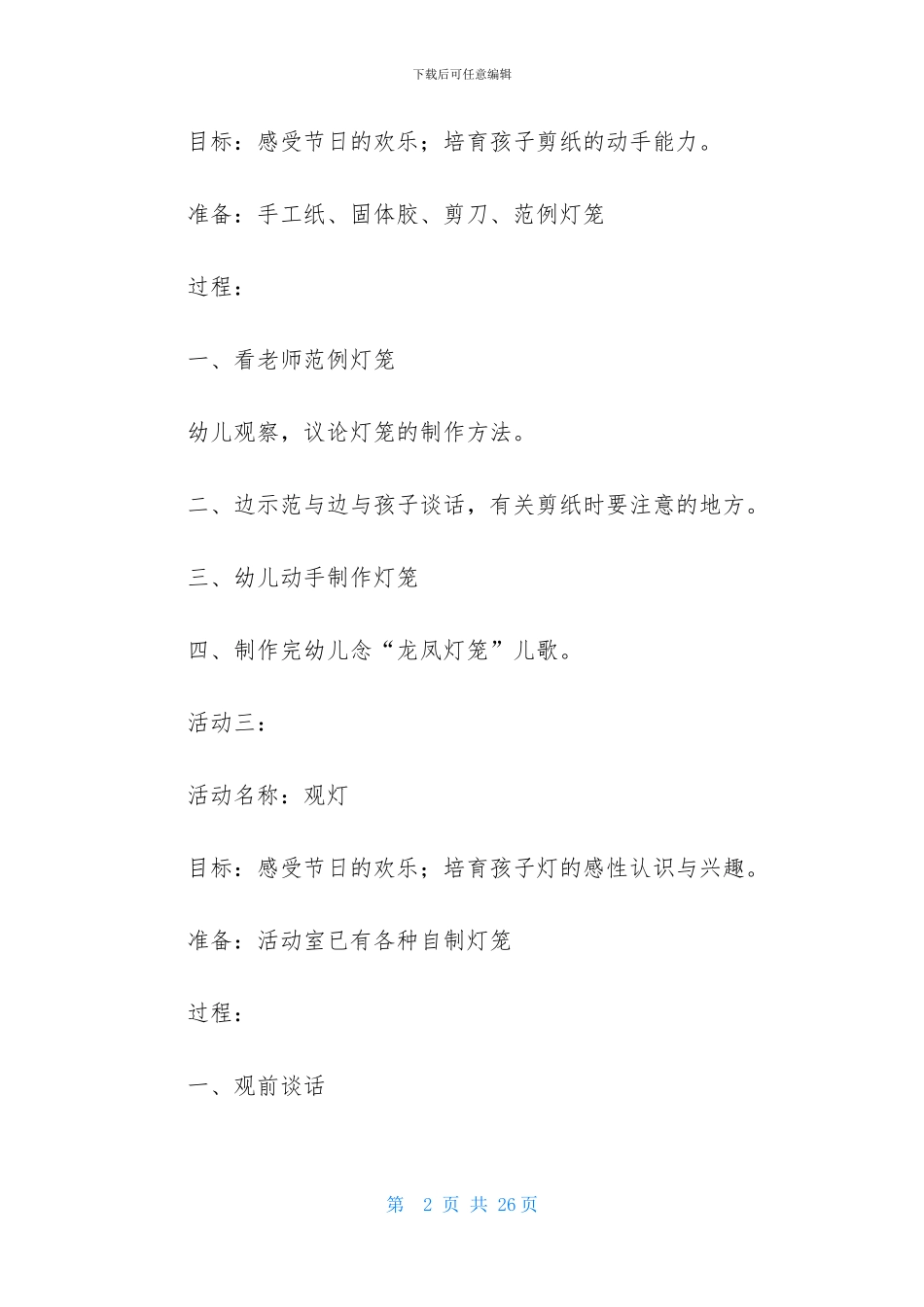 下载后可任意编辑

目标：感受节日的欢乐；培育孩子剪纸的动手能力。

准备：手工纸、固体胶、剪刀、范例灯笼

过程：

一、看老师范例灯笼

幼儿观察，议论灯笼的制作方法。

二、边示范与边与孩子谈话，有关剪纸时要注意的地方。

三、幼儿动手制作灯笼

四、制作完幼儿念“龙凤灯笼”儿歌。

活动三：

活动名称：观灯

目标：感受节日的欢乐；培育孩子灯的感性认识与兴趣。

准备：活动室已有各种自制灯笼

过程：

一、观前谈话

第 2 页 共 26 页